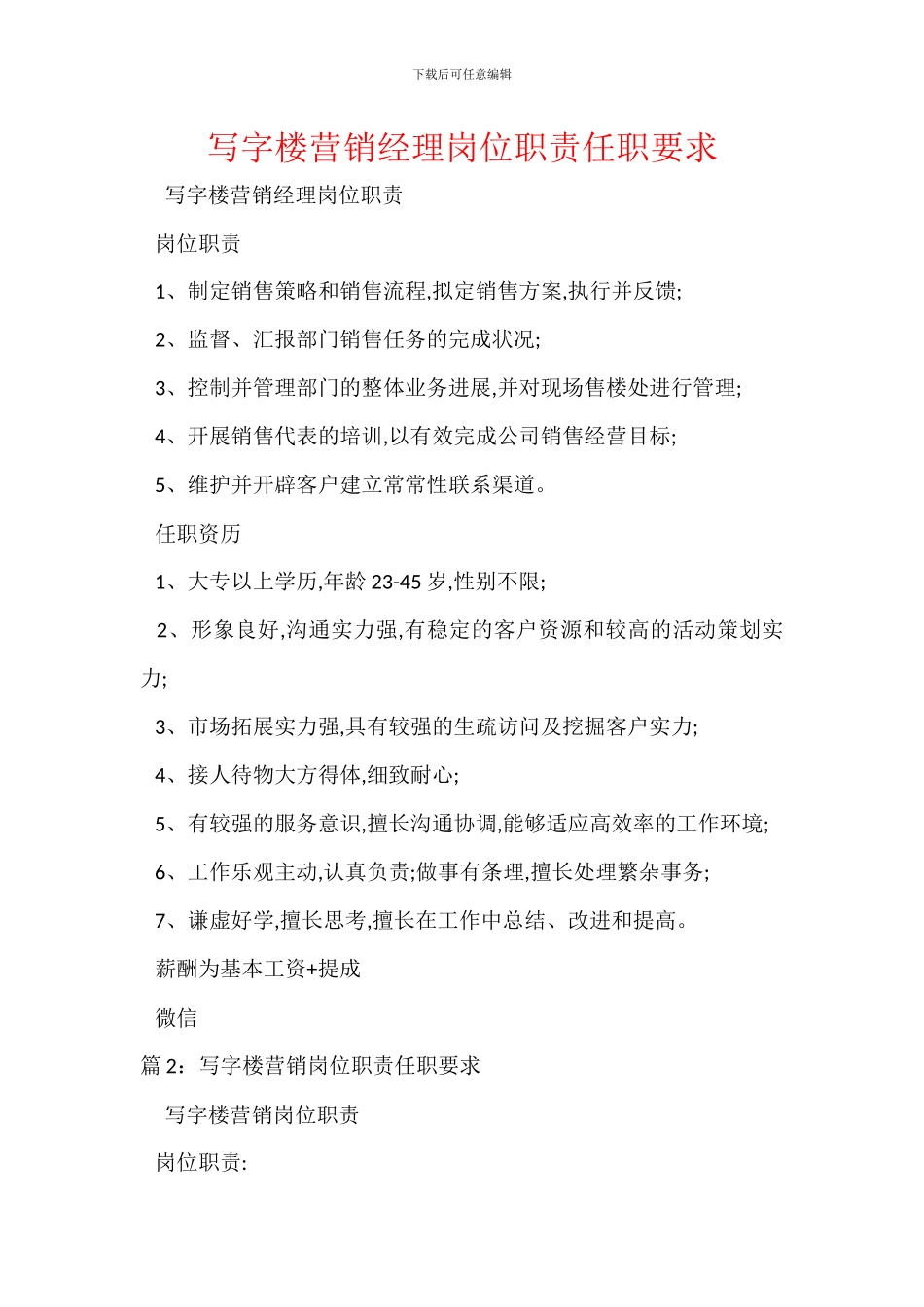 下载后可任意编辑

写字楼营销经理岗位职责任职要求

写字楼营销经理岗位职责

岗位职责

1、制定销售策略和销售流程,拟定销售方案,执行并反馈;

2、监督、汇报部门销售任务的完成状况;

3、控制并管理部门的整体业务进展,并对现场售楼处进行管理;

4、开展销售代表的培训,以有效完成公司销售经营目标;

5、维护并开辟客户建立常常性联系渠道。

任职资历

1、大专以上学历,年龄 23-45 岁,性别不限;

2、形象良好,沟通实力强,有稳定的客户资源和较高的活动策划实力;

3、市场拓展实力强,具有较强的生疏访问及挖掘客户实力;

4、接人待物大方得体,细致耐心;

5、有较强的服务意识,擅长沟通协调,能够适应高效率的工作环境;

6、工作乐观主动,认真负责;做事有条理,擅长处理繁杂事务;

7、谦虚好学,擅长思考,擅长在工作中总结、改进和提高。

薪酬为基本工资+提成

微信

篇 2:写字楼营销岗位职责任职要求

写字楼营销岗位职责

岗位职责: